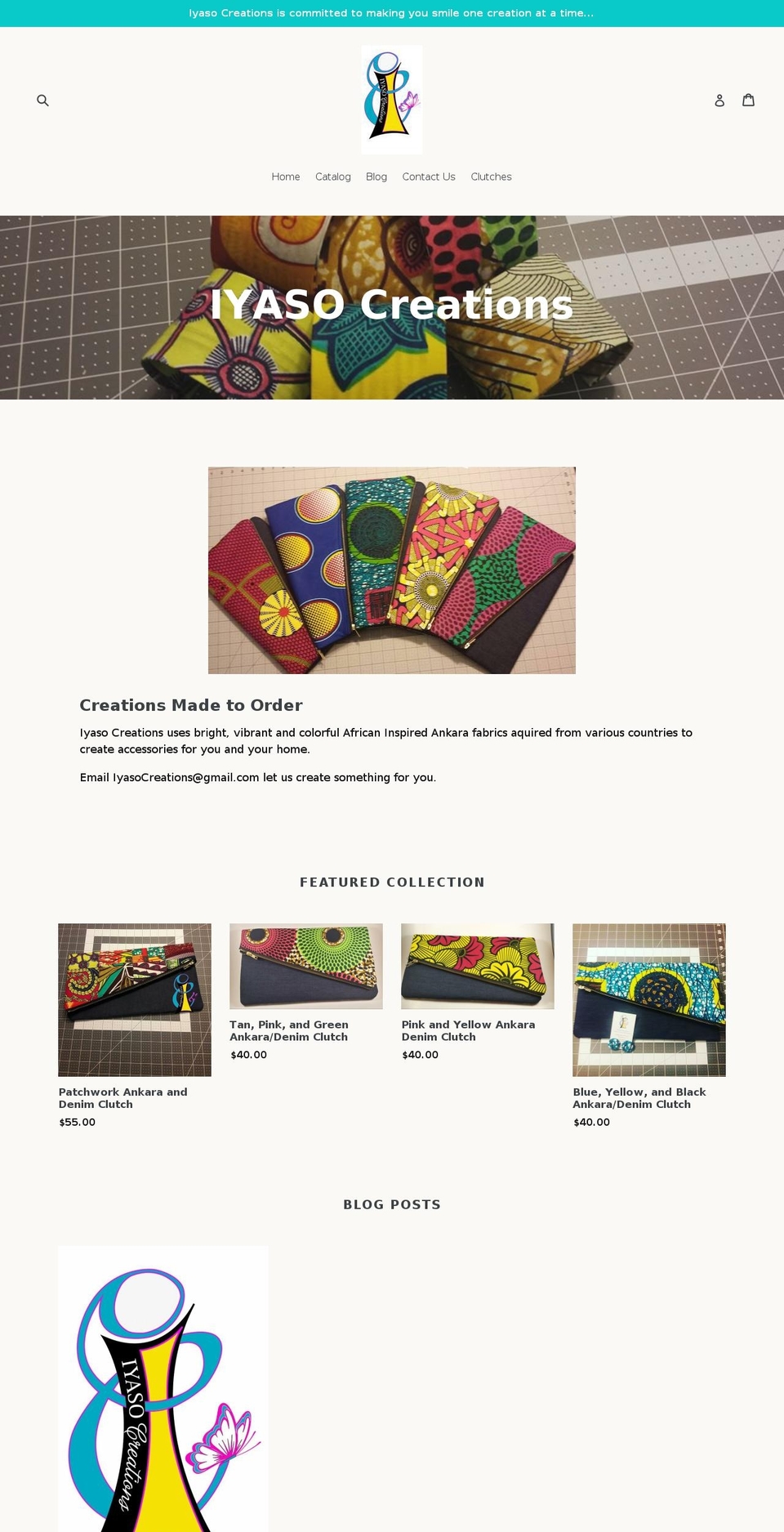 Iyaso Creations is committed to making you smile one creation at a time...

IYASO Creations

Home Catalog Blog Contact Us Clutches

IYASO Creations

Creations Made to Order

Iyaso Creations uses bright, vibrant and colorful African Inspired Ankara fabrics aquired from various countries to create accessories for you and your home.

Email IyasoCreations@gmail.com let us create something for you.

FEATURED COLLECTION

Patchwork Ankara and Denim Clutch
$55.00

Tan, Pink, and Green Ankara/Denim Clutch
$40.00

Pink and Yellow Ankara Denim Clutch
$40.00

Blue, Yellow, and Black Ankara/Denim Clutch
$40.00

BLOG POSTS

IYASO Creations